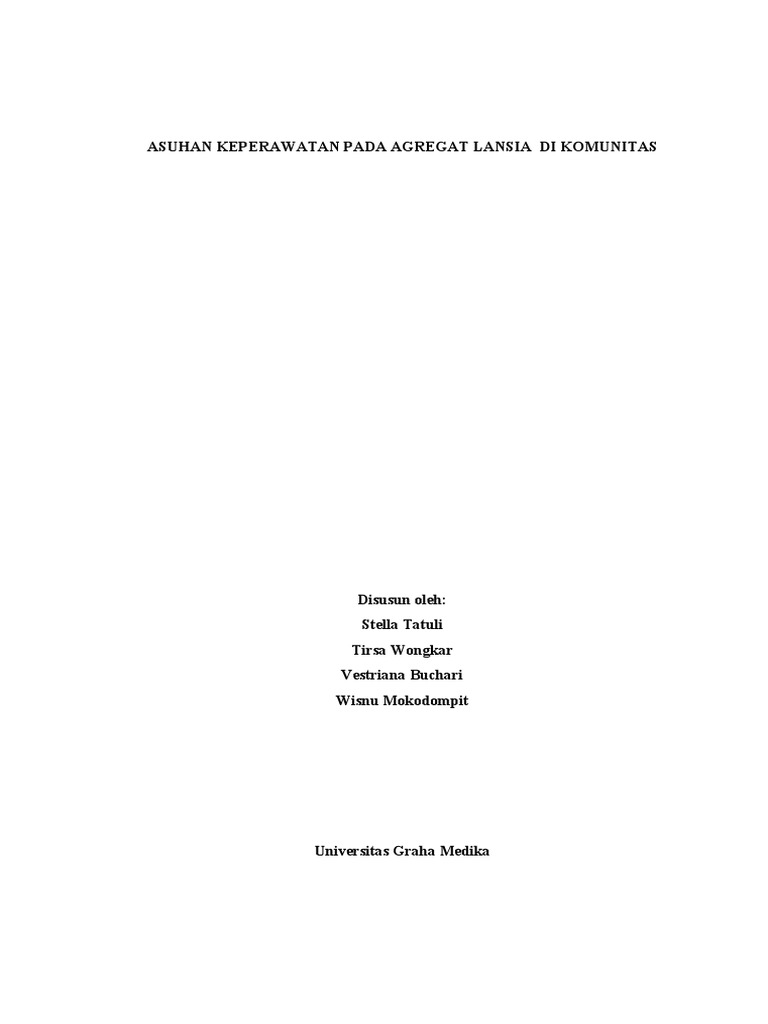 ASUHAN KEPERAWATAN PADA AGREGAT LANSIA DI KOMUNITAS

Disusun oleh:
Stella Tatuli
Tirsa Wongkar
Vestriana Buchari
Wisnu Mokodompit

Universitas Graha Medika